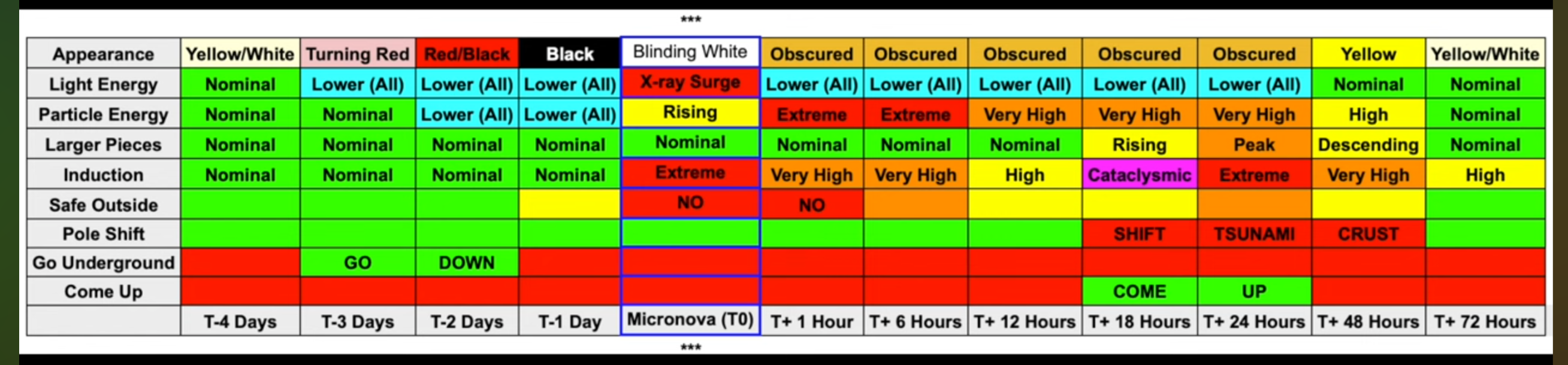 ***

| Appearance | Yellow/White | Turning Red | Red/Black | Black | Blinding White | Obscured | Obscured | Obscured | Obscured | Obscured | Yellow | Yellow/White |
|---|---|---|---|---|---|---|---|---|---|---|---|---|
| Light Energy | Nominal | Lower (All) | Lower (All) | Lower (All) | X-ray Surge | Lower (All) | Lower (All) | Lower (All) | Lower (All) | Lower (All) | Nominal | Nominal |
| Particle Energy | Nominal | Nominal | Lower (All) | Lower (All) | Rising | Extreme | Extreme | Very High | Very High | Very High | High | Nominal |
| Larger Pieces | Nominal | Nominal | Nominal | Nominal | Nominal | Nominal | Nominal | Nominal | Rising | Peak | Descending | Nominal |
| Induction | Nominal | Nominal | Nominal | Nominal | Extreme | Very High | Very High | High | Cataclysmic | Extreme | Very High | High |
| Safe Outside | | | | | NO | NO | | | | | | |
| Pole Shift | | | | | | | | | SHIFT | TSUNAMI | CRUST | |
| Go Underground | | GO | DOWN | | | | | | | | | |
| Come Up | | | | | | | | | COME | UP | | |
| | T-4 Days | T-3 Days | T-2 Days | T-1 Day | Micronova (T0) | T+ 1 Hour | T+ 6 Hours | T+ 12 Hours | T+ 18 Hours | T+ 24 Hours | T+ 48 Hours | T+ 72 Hours |

***